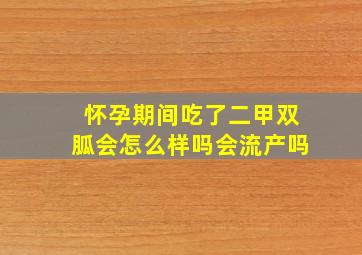 怀孕期间吃了二甲双胍会怎么样吗会流产吗